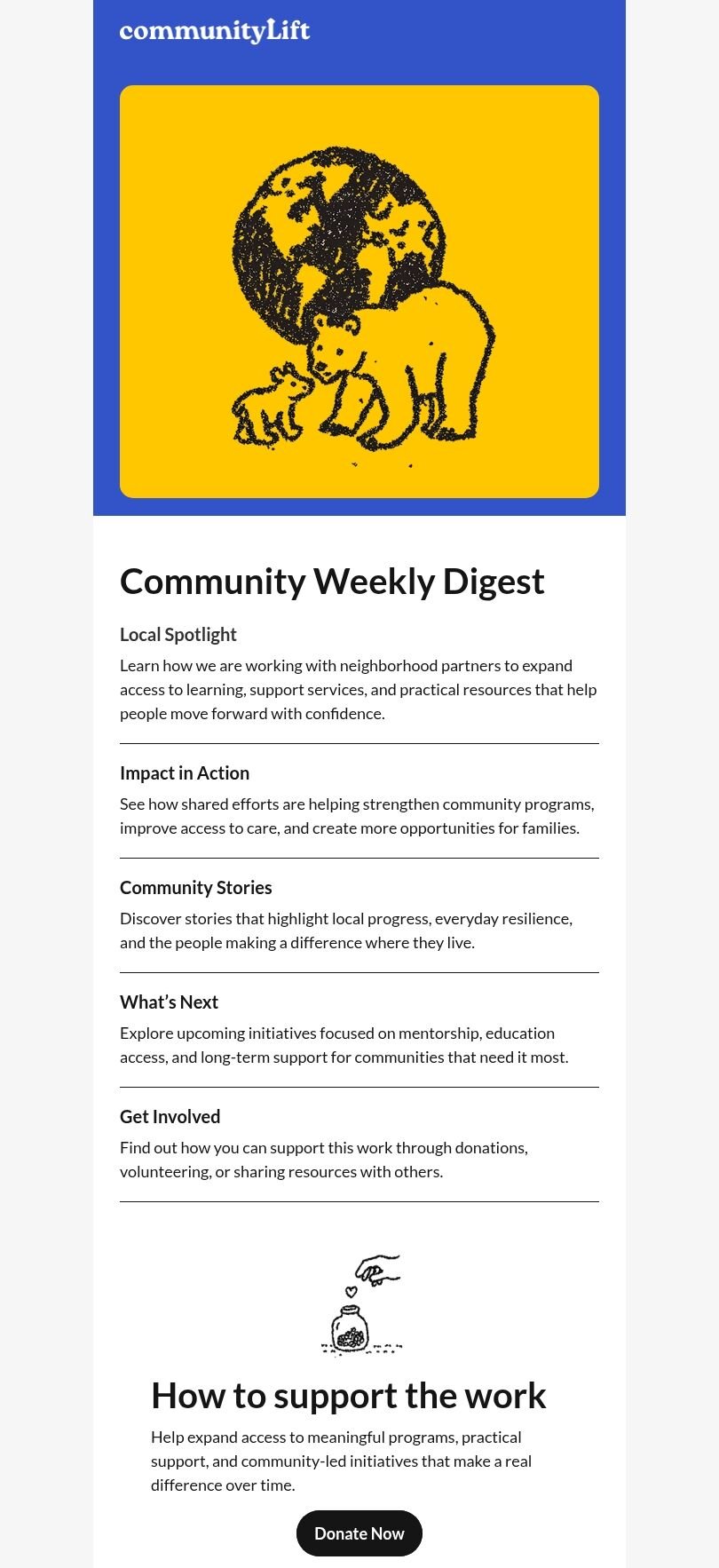 communityLift

Community Weekly Digest

Local Spotlight

Learn how we are working with neighborhood partners to expand access to learning, support services, and practical resources that help people move forward with confidence.

Impact in Action

See how shared efforts are helping strengthen community programs, improve access to care, and create more opportunities for families.

Community Stories

Discover stories that highlight local progress, everyday resilience, and the people making a difference where they live.

What's Next

Explore upcoming initiatives focused on mentorship, education access, and long-term support for communities that need it most.

Get Involved

Find out how you can support this work through donations, volunteering, or sharing resources with others.

How to support the work

Help expand access to meaningful programs, practical support, and community-led initiatives that make a real difference over time.

Donate Now